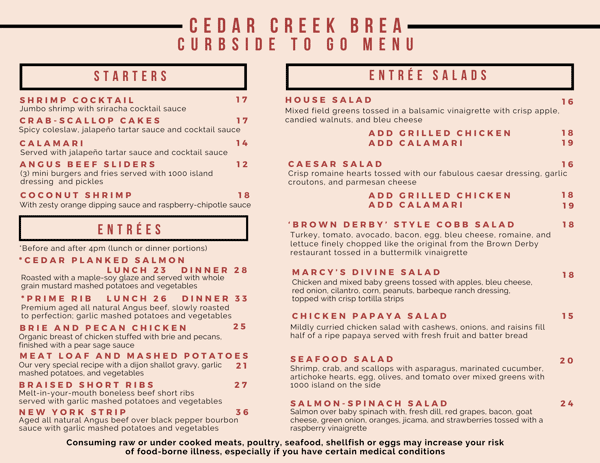 CEDAR CREEK BREA
CURBSIDE TO GO MENU

STARTERS

SHRIMP COCKTAIL 17
Jumbo shrimp with sriracha cocktail sauce

CRAB-SCALLOP CAKES 17
Spicy coleslaw, jalapeño tartar sauce and cocktail sauce

CALAMARI 14
Served with jalapeño tartar sauce and cocktail sauce

ANGUS BEEF SLIDERS 12
(3) mini burgers and fries served with 1000 island dressing and pickles

COCONUT SHRIMP 18
With zesty orange dipping sauce and raspberry-chipotle sauce

ENTRÉES

*Before and after 4pm (lunch or dinner portions)

*CEDAR PLANKED SALMON
LUNCH 23 DINNER 28
Roasted with a maple-soy glaze and served with whole grain mustard mashed potatoes and vegetables

*PRIME RIB LUNCH 26 DINNER 33
Premium aged all natural Angus beef, slowly roasted to perfection; garlic mashed potatoes and vegetables

BRIE AND PECAN CHICKEN 25
Organic breast of chicken stuffed with brie and pecans, finished with a pear sage sauce

MEAT LOAF AND MASHED POTATOES 21
Our very special recipe with a dijon shallot gravy, garlic mashed potatoes, and vegetables

BRAISED SHORT RIBS 27
Melt-in-your-mouth boneless beef short ribs served with garlic mashed potatoes and vegetables

NEW YORK STRIP 36
Aged all natural Angus beef over black pepper bourbon sauce with garlic mashed potatoes and vegetables

ENTRÉE SALADS

HOUSE SALAD 16
Mixed field greens tossed in a balsamic vinaigrette with crisp apple, candied walnuts, and bleu cheese
ADD GRILLED CHICKEN 18
ADD CALAMARI 19

CAESAR SALAD 16
Crisp romaine hearts tossed with our fabulous caesar dressing, garlic croutons, and parmesan cheese
ADD GRILLED CHICKEN 18
ADD CALAMARI 19

'BROWN DERBY' STYLE COBB SALAD 18
Turkey, tomato, avocado, bacon, egg, bleu cheese, romaine, and lettuce finely chopped like the original from the Brown Derby restaurant tossed in a buttermilk vinaigrette

MARCY'S DIVINE SALAD 18
Chicken and mixed baby greens tossed with apples, bleu cheese, red onion, cilantro, corn, peanuts, barbeque ranch dressing, topped with crisp tortilla strips

CHICKEN PAPAYA SALAD 15
Mildly curried chicken salad with cashews, onions, and raisins fill half of a ripe papaya served with fresh fruit and batter bread

SEAFOOD SALAD 20
Shrimp, crab, and scallops with asparagus, marinated cucumber, artichoke hearts, egg, olives, and tomato over mixed greens with 1000 island on the side

SALMON-SPINACH SALAD 24
Salmon over baby spinach with, fresh dill, red grapes, bacon, goat cheese, green onion, oranges, jicama, and strawberries tossed with a raspberry vinaigrette

Consuming raw or under cooked meats, poultry, seafood, shellfish or eggs may increase your risk of food-borne illness, especially if you have certain medical conditions